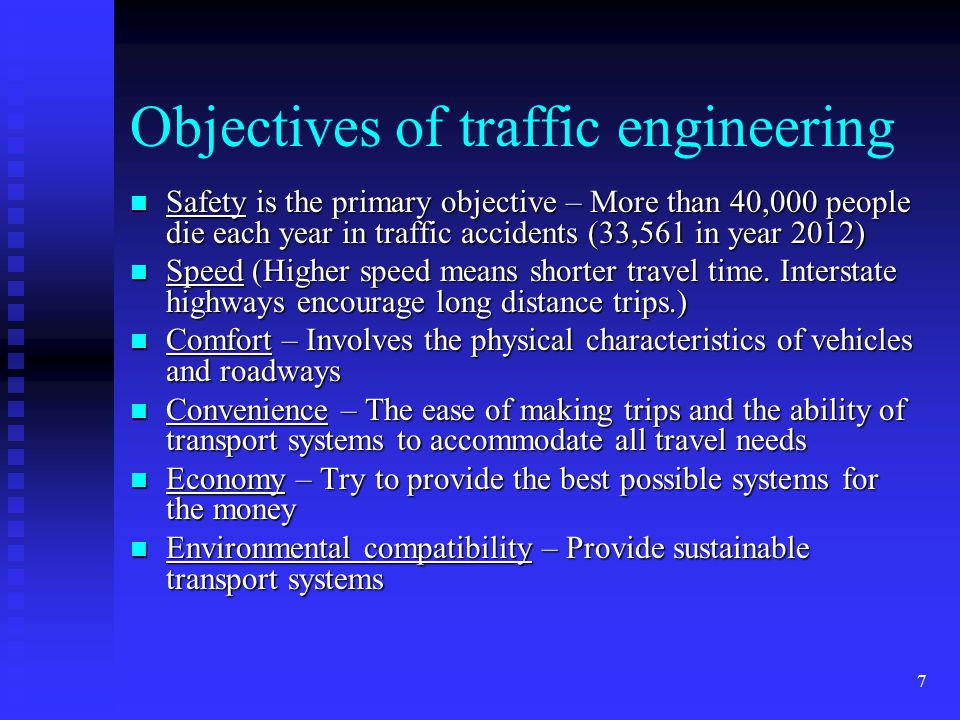 Objectives of traffic engineering

- Safety is the primary objective – More than 40,000 people die each year in traffic accidents (33,561 in year 2012)
- Speed (Higher speed means shorter travel time. Interstate highways encourage long distance trips.)
- Comfort – Involves the physical characteristics of vehicles and roadways
- Convenience – The ease of making trips and the ability of transport systems to accommodate all travel needs
- Economy – Try to provide the best possible systems for the money
- Environmental compatibility – Provide sustainable transport systems

7